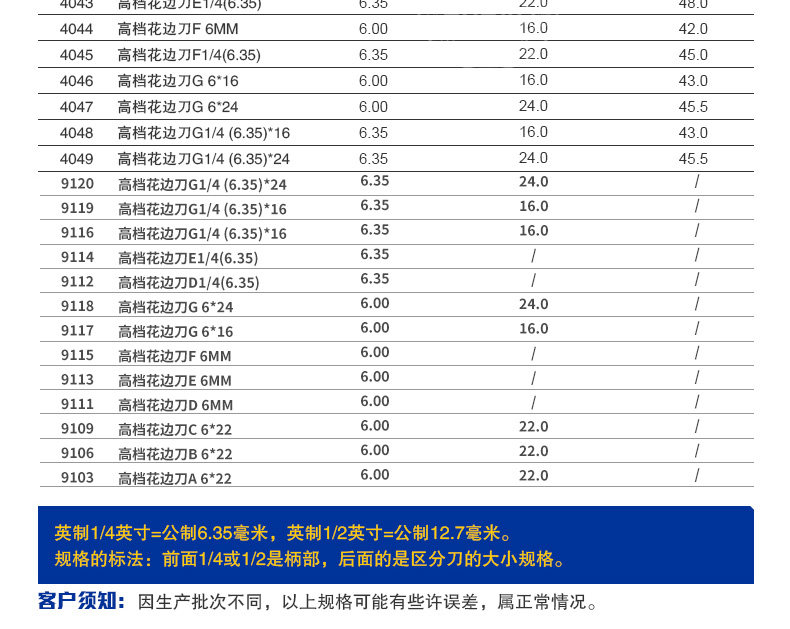 | 4043 | 高档花边刀E1/4(6.35) | 6.35 | 22.0 | 48.0 |
|---|---|---|---|---|
| 4044 | 高档花边刀F 6MM | 6.00 | 16.0 | 42.0 |
| 4045 | 高档花边刀F1/4(6.35) | 6.35 | 22.0 | 45.0 |
| 4046 | 高档花边刀G 6*16 | 6.00 | 16.0 | 43.0 |
| 4047 | 高档花边刀G 6*24 | 6.00 | 24.0 | 45.5 |
| 4048 | 高档花边刀G1/4 (6.35)*16 | 6.35 | 16.0 | 43.0 |
| 4049 | 高档花边刀G1/4 (6.35)*24 | 6.35 | 24.0 | 45.5 |
| 9120 | 高档花边刀G1/4 (6.35)*24 | 6.35 | 24.0 | / |
| 9119 | 高档花边刀G1/4 (6.35)*16 | 6.35 | 16.0 | / |
| 9116 | 高档花边刀G1/4 (6.35)*16 | 6.35 | 16.0 | / |
| 9114 | 高档花边刀E1/4(6.35) | 6.35 | / | / |
| 9112 | 高档花边刀D1/4(6.35) | 6.35 | / | / |
| 9118 | 高档花边刀G 6*24 | 6.00 | 24.0 | / |
| 9117 | 高档花边刀G 6*16 | 6.00 | 16.0 | / |
| 9115 | 高档花边刀F 6MM | 6.00 | / | / |
| 9113 | 高档花边刀E 6MM | 6.00 | / | / |
| 9111 | 高档花边刀D 6MM | 6.00 | / | / |
| 9109 | 高档花边刀C 6*22 | 6.00 | 22.0 | / |
| 9106 | 高档花边刀B 6*22 | 6.00 | 22.0 | / |
| 9103 | 高档花边刀A 6*22 | 6.00 | 22.0 | / |

英制1/4英寸=公制6.35毫米，英制1/2英寸=公制12.7毫米。
规格的标法：前面1/4或1/2是柄部，后面的是区分刀的大小规格。

客户须知：因生产批次不同，以上规格可能有些许误差，属正常情况。